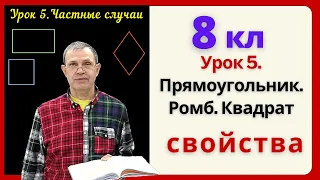 Урок 5. Частные случаи

8 кл

Урок 5.

Прямоугольник. Ромб. Квадрат

свойства